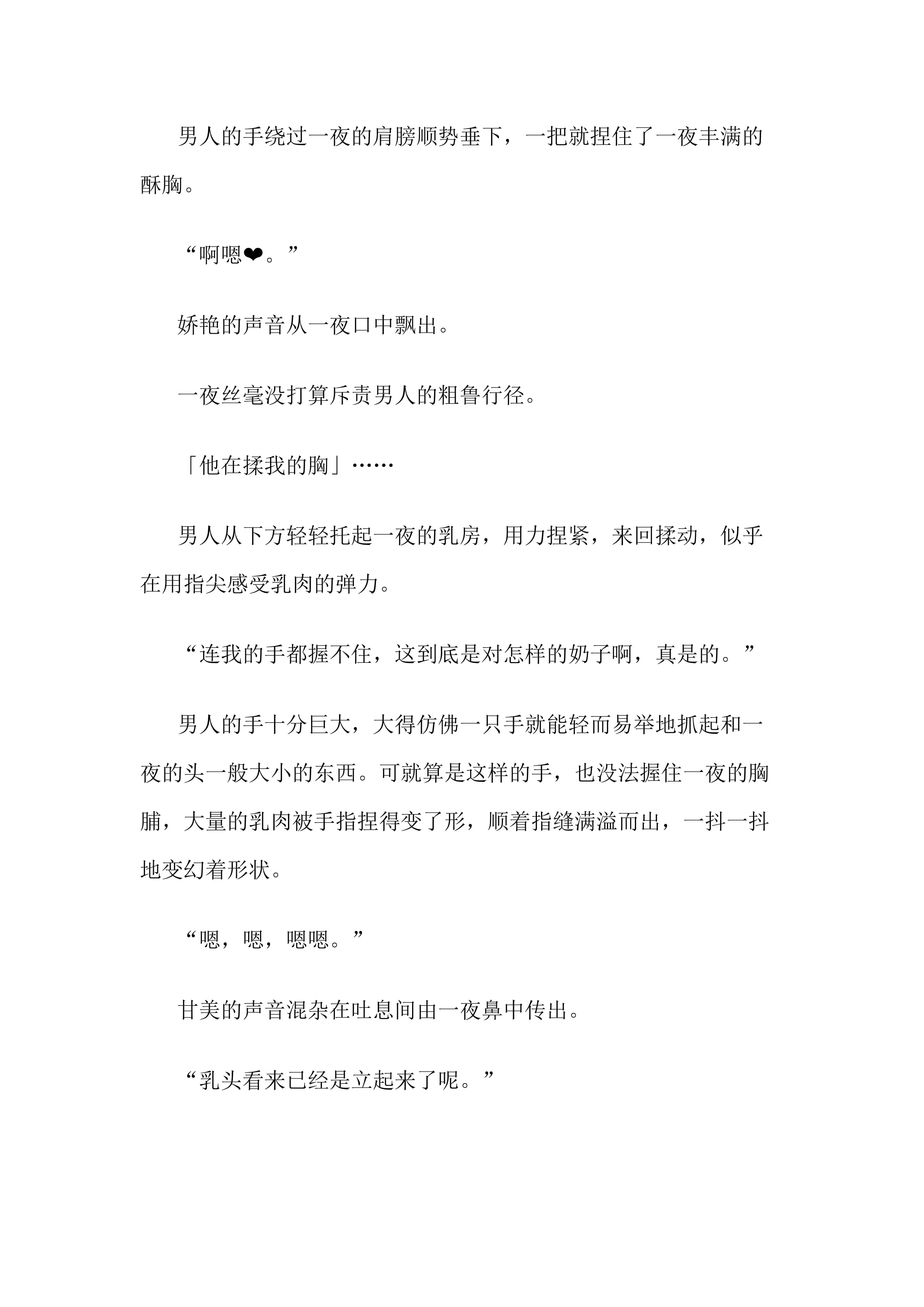 男人的手绕过一夜的肩膀顺势垂下，一把就捏住了一夜丰满的酥胸。

“啊嗯❤。”

娇艳的声音从一夜口中飘出。

一夜丝毫没打算斥责男人的粗鲁行径。

「他在揉我的胸」……

男人从下方轻轻托起一夜的乳房，用力捏紧，来回揉动，似乎在用指尖感受乳肉的弹力。

“连我的手都握不住，这到底是对怎样的奶子啊，真是的。”

男人的手十分巨大，大得仿佛一只手就能轻而易举地抓起和一夜的头一般大小的东西。可就算是这样的手，也没法握住一夜的胸脯，大量的乳肉被手指捏得变了形，顺着指缝满溢而出，一抖一抖地变幻着形状。

“嗯，嗯，嗯嗯。”

甘美的声音混杂在吐息间由一夜鼻中传出。

“乳头看来已经是立起来了呢。”